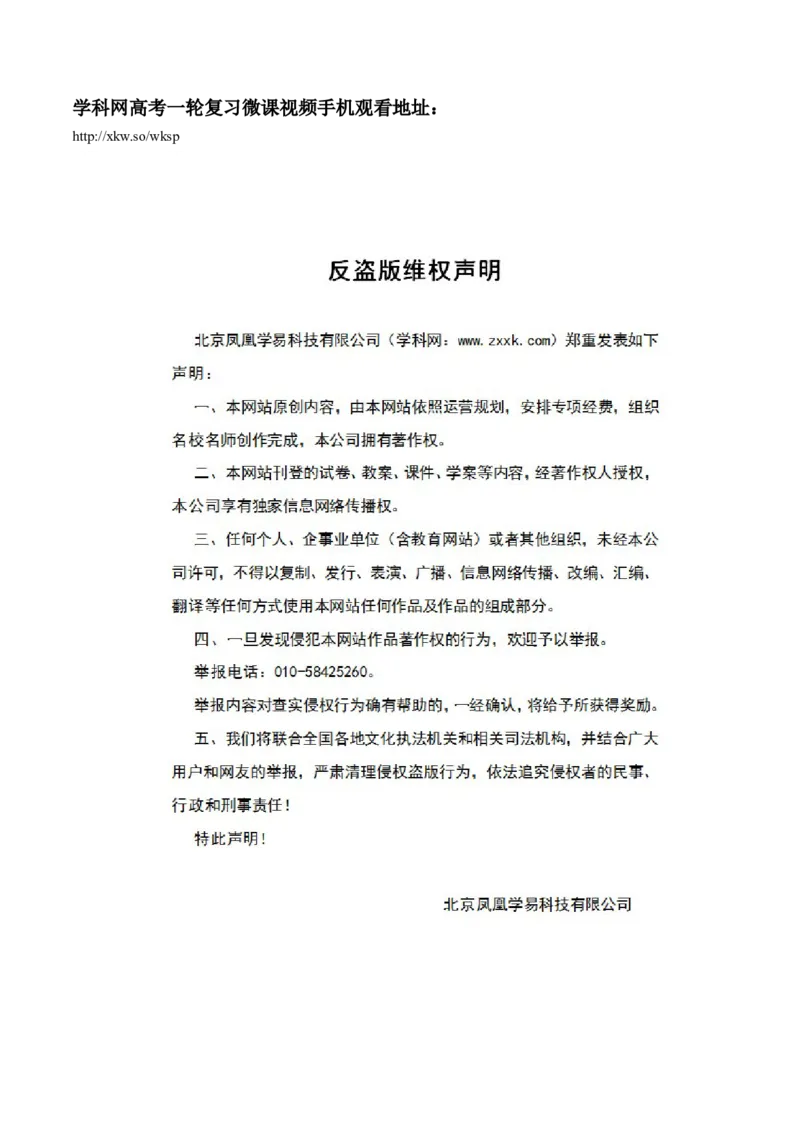 学科网高考一轮复习微课视频手机观看地址：
http://xkw.so/wksp

反盗版维权声明

北京凤凰学易科技有限公司（学科网：www.zxxk.com）郑重发表如下声明：

一、本网站原创内容，由本网站依照运营规划，安排专项经费，组织名校名师创作完成，本公司拥有著作权。

二、本网站刊登的试卷、教案、课件、学案等内容，经著作权人授权，本公司享有独家信息网络传播权。

三、任何个人、企事业单位（含教育网站）或者其他组织，未经本公司许可，不得以复制、发行、表演、广播、信息网络传播、改编、汇编、翻译等任何方式使用本网站任何作品及作品的组成部分。

四、一旦发现侵犯本网站作品著作权的行为，欢迎予以举报。

举报电话：010-58425260。

举报内容对查实侵权行为确有帮助的，一经确认，将给予所获得奖励。

五、我们将联合全国各地文化执法机关和相关司法机构，并结合广大用户和网友的举报，严肃清理侵权盗版行为，依法追究侵权者的民事、行政和刑事责任！

特此声明！

北京凤凰学易科技有限公司